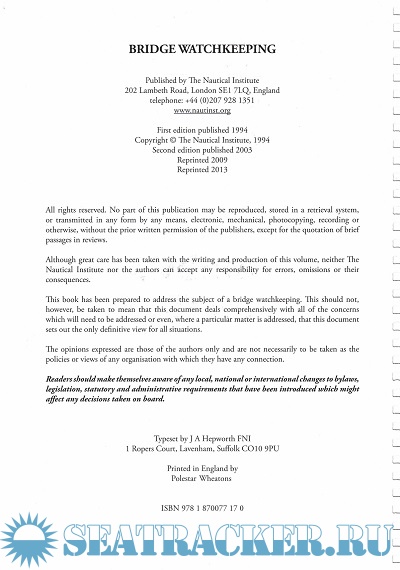 BRIDGE WATCHKEEPING

Published by The Nautical Institute
202 Lambeth Road, London SE1 7LQ, England
telephone: +44 (0)207 928 1351
www.nautinst.org

First edition published 1994
Copyright © The Nautical Institute, 1994
Second edition published 2003
Reprinted 2009
Reprinted 2013

All rights reserved. No part of this publication may be reproduced, stored in a retrieval system, or transmitted in any form by any means, electronic, mechanical, photocopying, recording or otherwise, without the prior written permission of the publishers, except for the quotation of brief passages in reviews.

Although great care has been taken with the writing and production of this volume, neither The Nautical Institute nor the authors can accept any responsibility for errors, omissions or their consequences.

This book has been prepared to address the subject of a bridge watchkeeping. This should not, however, be taken to mean that this document deals comprehensively with all of the concerns which will need to be addressed or even, where a particular matter is addressed, that this document sets out the only definitive view for all situations.

The opinions expressed are those of the authors only and are not necessarily to be taken as the policies or views of any organisation with which they have any connection.

Readers should make themselves aware of any local, national or international changes to bylaws, legislation, statutory and administrative requirements that have been introduced which might affect any decisions taken on board.

Typeset by J A Hepworth FNI
1 Ropers Court, Lavenham, Suffolk CO10 9PU

Printed in England by
Polestar Wheatons

ISBN 978 1 870077 17 0

SEATRACKER.RU